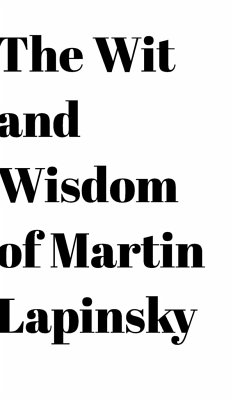 The Wit and Wisdom of Martin Lapinsky